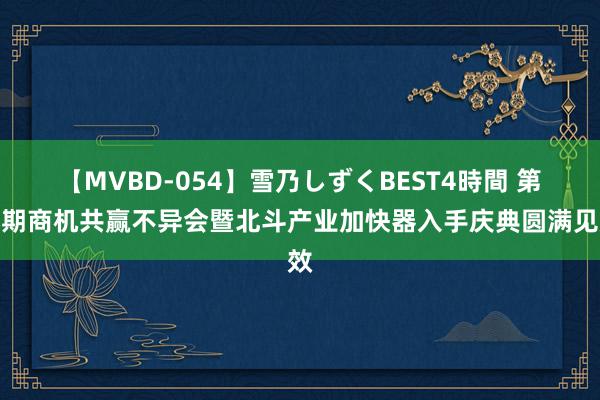 【MVBD-054】雪乃しずくBEST4時間 第期商机共赢不异会暨北斗产业加快器入手庆典圆满见效